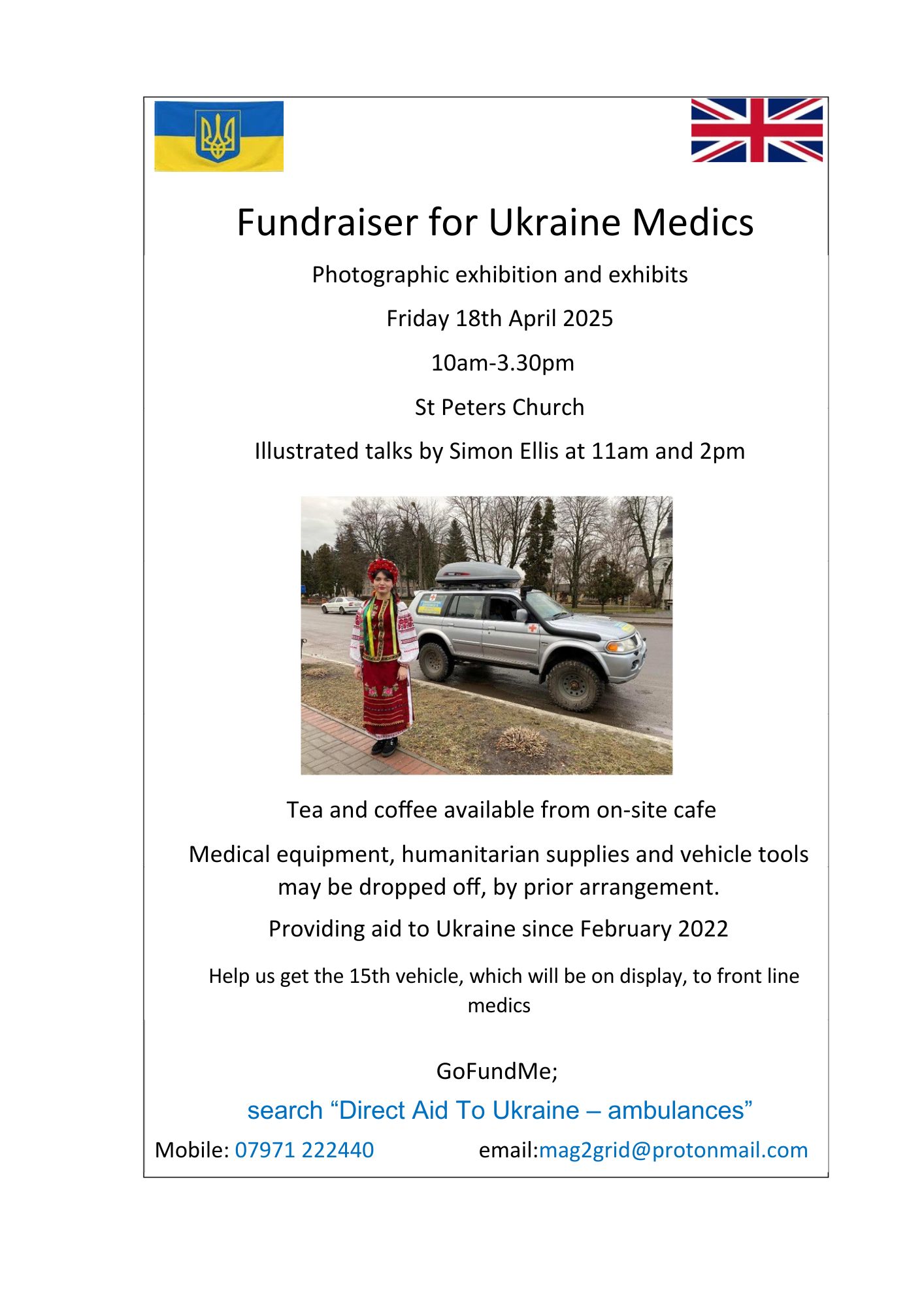 Fundraiser for Ukraine Medics

Photographic exhibition and exhibits

Friday 18th April 2025

10am-3.30pm

St Peters Church

Illustrated talks by Simon Ellis at 11am and 2pm

Tea and coffee available from on-site cafe

Medical equipment, humanitarian supplies and vehicle tools may be dropped off, by prior arrangement.

Providing aid to Ukraine since February 2022

Help us get the 15th vehicle, which will be on display, to front line medics

GoFundMe;

search “Direct Aid To Ukraine – ambulances”

Mobile: 07971 222440 email:mag2grid@protonmail.com